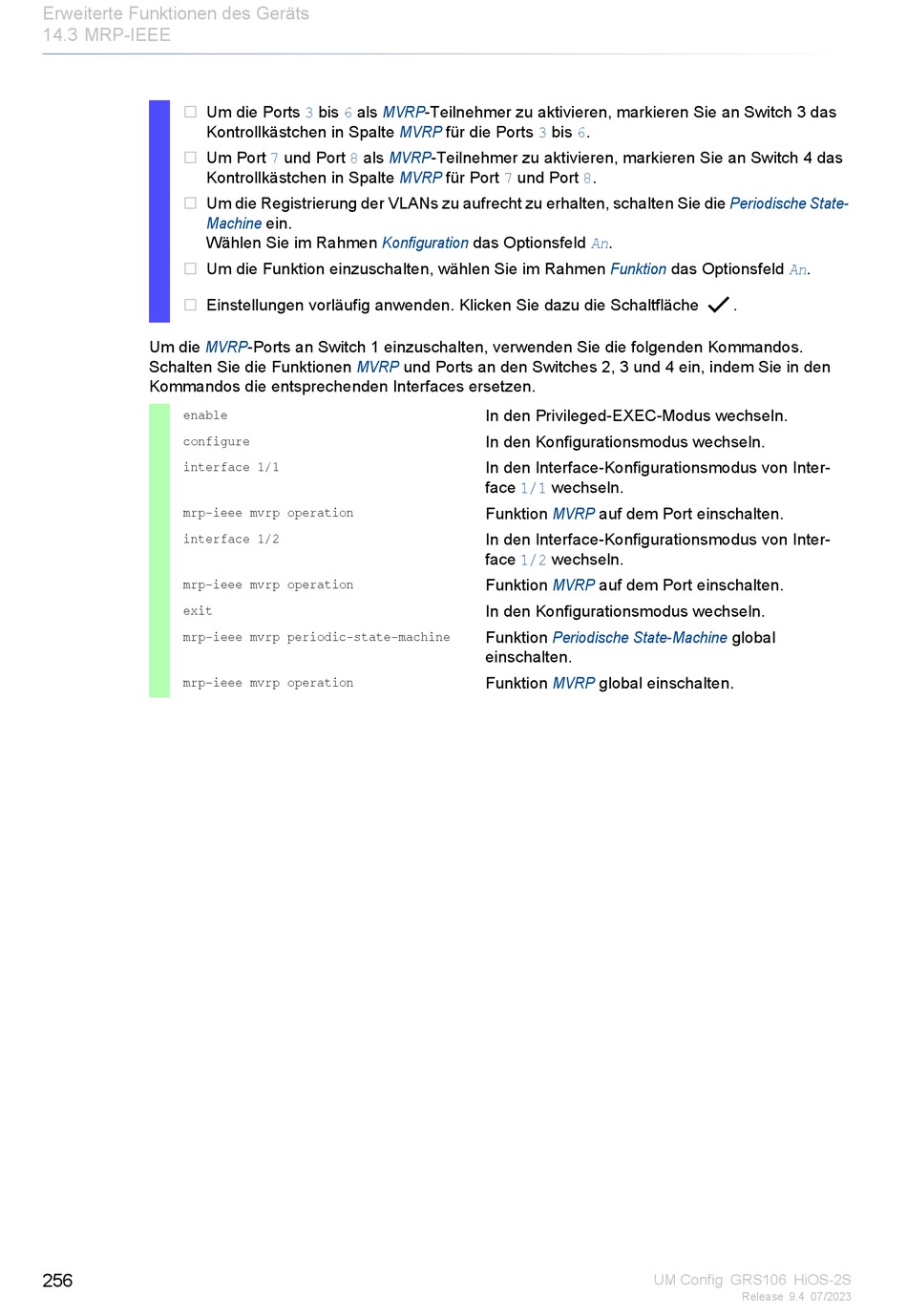 Erweiterte Funktionen des Geräts
14.3 MRP-IEEE

☐ Um die Ports 3 bis 6 als MVRP-Teilnehmer zu aktivieren, markieren Sie an Switch 3 das Kontrollkästchen in Spalte MVRP für die Ports 3 bis 6.

☐ Um Port 7 und Port 8 als MVRP-Teilnehmer zu aktivieren, markieren Sie an Switch 4 das Kontrollkästchen in Spalte MVRP für Port 7 und Port 8.

☐ Um die Registrierung der VLANs zu aufrecht zu erhalten, schalten Sie die Periodische State-Machine ein.
Wählen Sie im Rahmen Konfiguration das Optionsfeld An.

☐ Um die Funktion einzuschalten, wählen Sie im Rahmen Funktion das Optionsfeld An.

☐ Einstellungen vorläufig anwenden. Klicken Sie dazu die Schaltfläche ✓.

Um die MVRP-Ports an Switch 1 einzuschalten, verwenden Sie die folgenden Kommandos. Schalten Sie die Funktionen MVRP und Ports an den Switches 2, 3 und 4 ein, indem Sie in den Kommandos die entsprechenden Interfaces ersetzen.

| | |
|---|---|
| enable | In den Privileged-EXEC-Modus wechseln. |
| configure | In den Konfigurationsmodus wechseln. |
| interface 1/1 | In den Interface-Konfigurationsmodus von Interface 1/1 wechseln. |
| mrp-ieee mvrp operation | Funktion MVRP auf dem Port einschalten. |
| interface 1/2 | In den Interface-Konfigurationsmodus von Interface 1/2 wechseln. |
| mrp-ieee mvrp operation | Funktion MVRP auf dem Port einschalten. |
| exit | In den Konfigurationsmodus wechseln. |
| mrp-ieee mvrp periodic-state-machine | Funktion Periodische State-Machine global einschalten. |
| mrp-ieee mvrp operation | Funktion MVRP global einschalten. |

256

UM Config GRS106 HiOS-2S
Release 9.4 07/2023